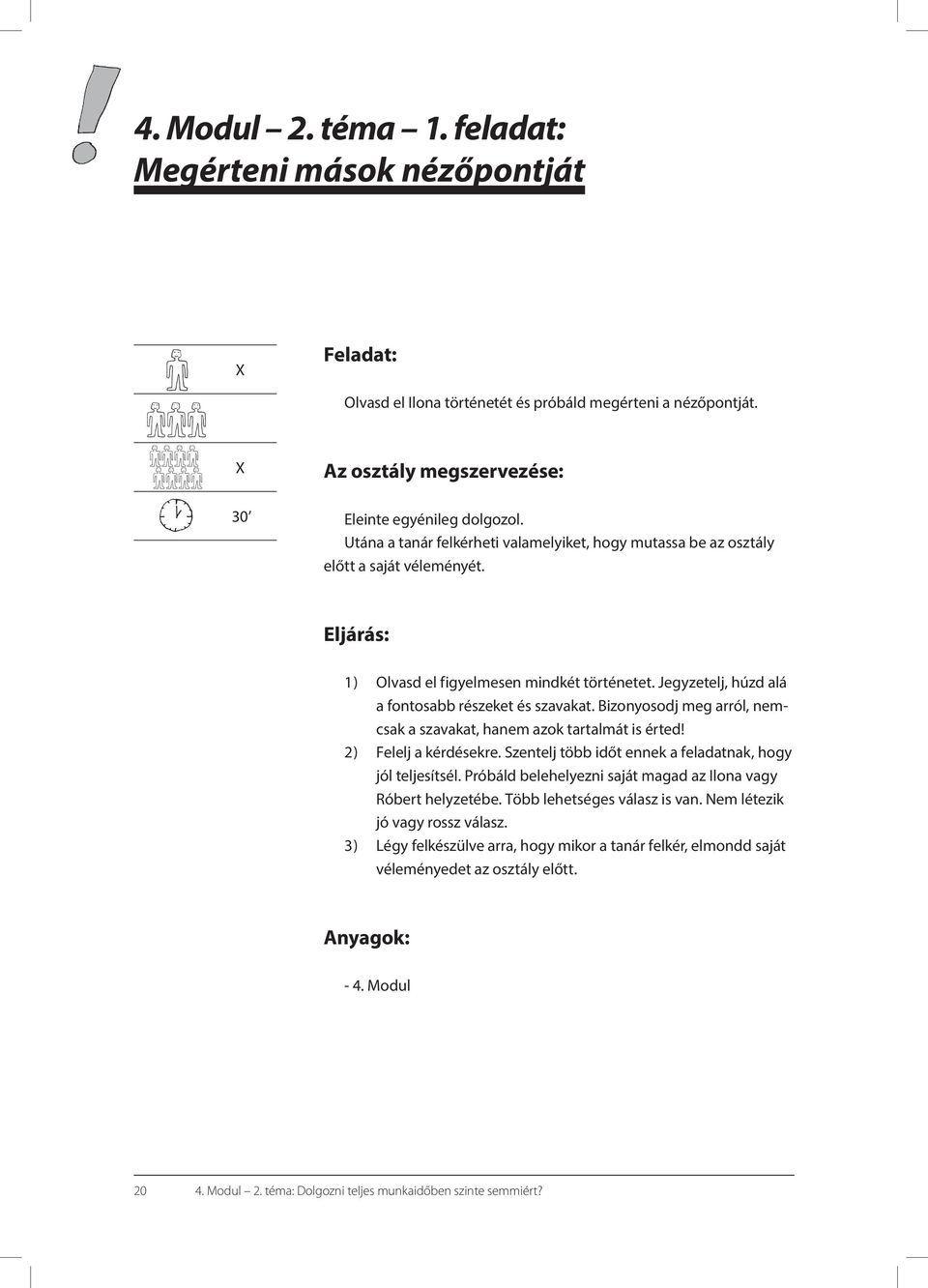 4. Modul – 2. téma – 1. feladat:
Megérteni mások nézőpontját

X

X

30 ′

Feladat:

Olvasd el Ilona történetét és próbáld megérteni a nézőpontját.

Az osztály megszervezése:

Eleinte egyénileg dolgozol.
Utána a tanár felkérheti valamelyiket, hogy mutassa be az osztály előtt a saját véleményét.

Eljárás:

1) Olvasd el figyelmesen mindkét történetet. Jegyzetelj, húzd alá a fontosabb részeket és szavakat. Bizonyosodj meg arról, nemcsak a szavakat, hanem azok tartalmát is érted!
2) Felelj a kérdésekre. Szentelj több időt ennek a feladatnak, hogy jól teljesítsél. Próbáld belehelyezni saját magad az Ilona vagy Róbert helyzetébe. Több lehetséges válasz is van. Nem létezik jó vagy rossz válasz.
3) Légy felkészülve arra, hogy mikor a tanár felkér, elmondd saját véleményedet az osztály előtt.

Anyagok:

- 4. Modul

20 4. Modul – 2. téma: Dolgozni teljes munkaidőben szinte semmiért?